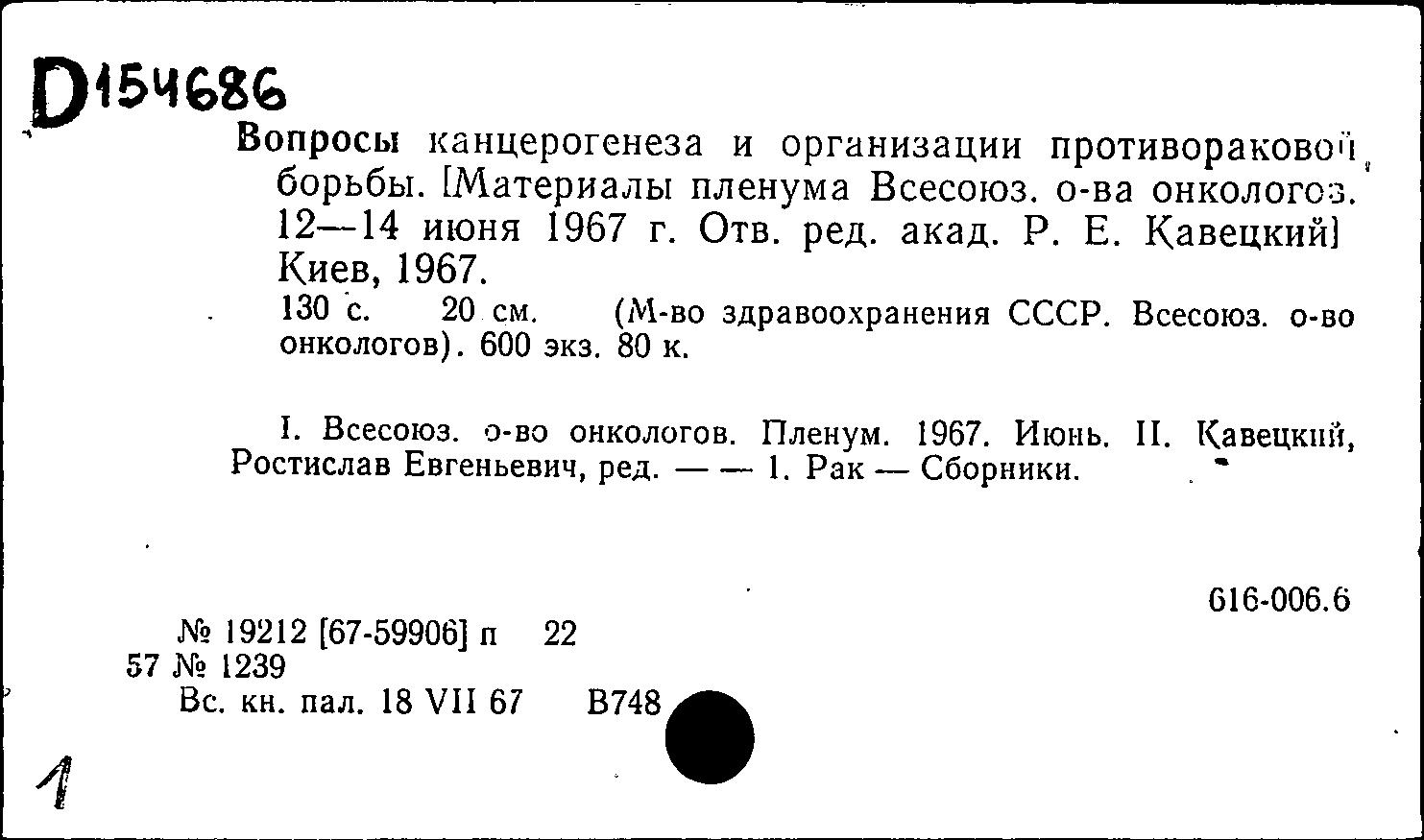 D154686

Вопросы канцерогенеза и организации противораковой борьбы. [Материалы пленума Всесоюз. о-ва онкологов. 12—14 июня 1967 г. Отв. ред. акад. Р. Е. Кавецкий] Киев, 1967.

130 с. 20 см. (М-во здравоохранения СССР. Всесоюз. о-во онкологов). 600 экз. 80 к.

I. Всесоюз. о-во онкологов. Пленум. 1967. Июнь. II. Кавецкий, Ростислав Евгеньевич, ред. — — 1. Рак — Сборники.

616-006.6

№ 19212 [67-59906] п 22
57 № 1239
Вс. кн. пал. 18 VII 67 В748

1